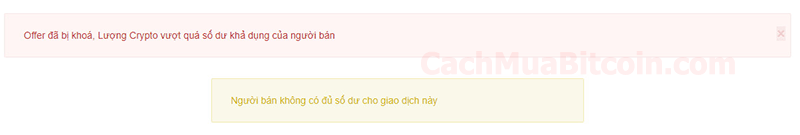 Offer đã bị khoá, Lượng Crypto vượt quá số dư khả dụng của người bán

×

CachMuaBitcoin.com

Người bán không có đủ số dư cho giao dịch này